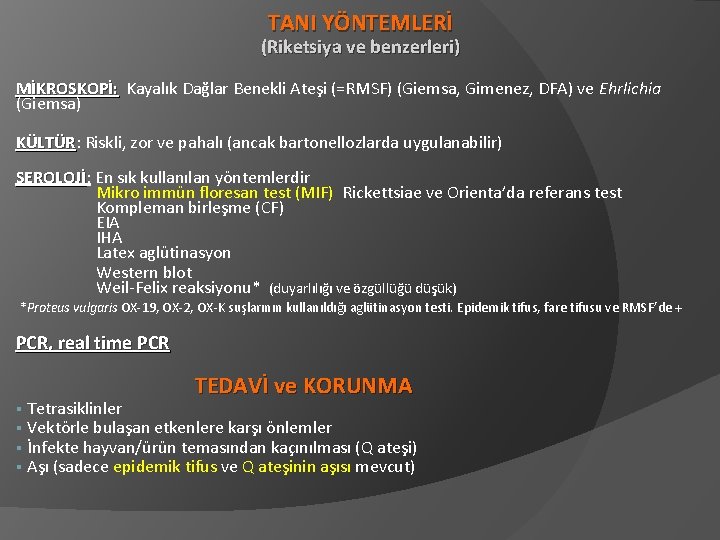 TANI YÖNTEMLERİ
(Riketsiya ve benzerleri)

MİKROSKOPİ: Kayalık Dağlar Benekli Ateşi (=RMSF) (Giemsa, Gimenez, DFA) ve Ehrlichia (Giemsa)

KÜLTÜR: Riskli, zor ve pahalı (ancak bartonellozlarda uygulanabilir)

SEROLOJİ: En sık kullanılan yöntemlerdir
Mikro immün floresan test (MIF) Rickettsiae ve Orienta'da referans test
Kompleman birleşme (CF)
EIA
IHA
Latex aglütinasyon
Western blot
Weil-Felix reaksiyonu* (duyarlılığı ve özgüllüğü düşük)
*Proteus vulgaris OX-19, OX-2, OX-K suşlarının kullanıldığı aglütinasyon testi. Epidemik tifus, fare tifusu ve RMSF'de +

PCR, real time PCR

TEDAVİ ve KORUNMA
▪ Tetrasiklinler
▪ Vektörle bulaşan etkenlere karşı önlemler
▪ İnfekte hayvan/ürün temasından kaçınılması (Q ateşi)
▪ Aşı (sadece epidemik tifus ve Q ateşinin aşısı mevcut)